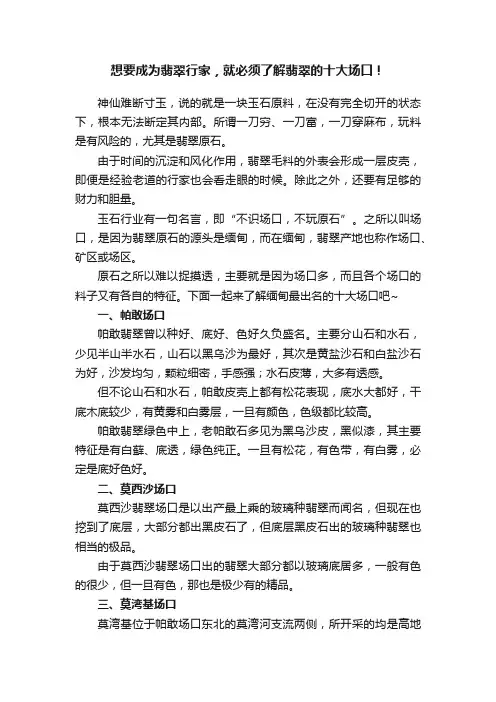 想要成为翡翠行家，就必须了解翡翠的十大场口！

神仙难断寸玉，说的就是一块玉石原料，在没有完全切开的状态下，根本无法断定其内部。所谓一刀穷、一刀富，一刀穿麻布，玩料是有风险的，尤其是翡翠原石。

由于时间的沉淀和风化作用，翡翠毛料的外表会形成一层皮壳，即便是经验老道的行家也会看走眼的时候。除此之外，还要有足够的财力和胆量。

玉石行业有一句名言，即“不识场口，不玩原石”。之所以叫场口，是因为翡翠原石的源头是缅甸，而在缅甸，翡翠产地也称作场口、矿区或场区。

原石之所以难以捉摸透，主要就是因为场口多，而且各个场口的料子又有各自的特征。下面一起来了解缅甸最出名的十大场口吧~

一、帕敢场口

帕敢翡翠曾以种好、底好、色好久负盛名。主要分山石和水石，少见半山半水石，山石以黑乌沙为最好，其次是黄盐沙石和白盐沙石为好，沙发均匀，颗粒细密，手感强；水石皮薄，大多有透感。

但不论山石和水石，帕敢皮壳上都有松花表现，底水大都好，干底木底较少，有黄雾和白雾层，一旦有颜色，色级都比较高。

帕敢翡翠绿色中上，老帕敢石多见为黑乌沙皮，黑似漆，其主要特征是有白藓、底透，绿色纯正。一旦有松花，有色带，有白雾，必定是底好色好。

二、莫西沙场口

莫西沙翡翠场口是以出产最上乘的玻璃种翡翠而闻名，但现在也挖到了底层，大部分都出黑皮石了，但底层黑皮石出的玻璃种翡翠也相当的极品。

由于莫西沙翡翠场口出的翡翠大部分都以玻璃底居多，一般有色的很少，但一旦有色，那也是极少有的精品。

三、莫湾基场口

莫湾基位于帕敢场口东北的莫湾河支流两侧，所开采的均是高地